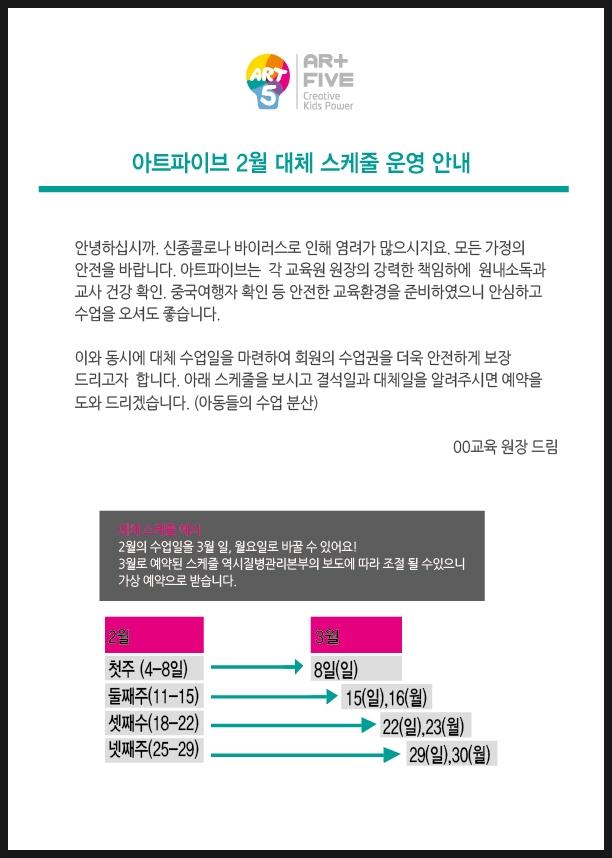 ART 5
AR+ FIVE
Creative Kids Power

아트파이브 2월 대체 스케줄 운영 안내

안녕하십시까. 신종콜로나 바이러스로 인해 염려가 많으시지요. 모든 가정의 안전을 바랍니다. 아트파이브는 각 교육원 원장의 강력한 책임하에 원내소독과 교사 건강 확인. 중국여행자 확인 등 안전한 교육환경을 준비하였으니 안심하고 수업을 오셔도 좋습니다.

이와 동시에 대체 수업일을 마련하여 회원의 수업권을 더욱 안전하게 보장 드리고자 합니다. 아래 스케줄을 보시고 결석일과 대체일을 알려주시면 예약을 도와 드리겠습니다. (아동들의 수업 분산)

00교육 원장 드림

대체 스케줄 예시
2월의 수업일을 3월 일, 월요일로 바꿀 수 있어요!
3월로 예약된 스케줄 역시질병관리본부의 보도에 따라 조절 될 수있으니 가상 예약으로 받습니다.

2월
첫주 (4-8일)
둘째주(11-15)
셋째수(18-22)
넷째주(25-29)

3월
8일(일)
15(일),16(월)
22(일),23(월)
29(일),30(월)